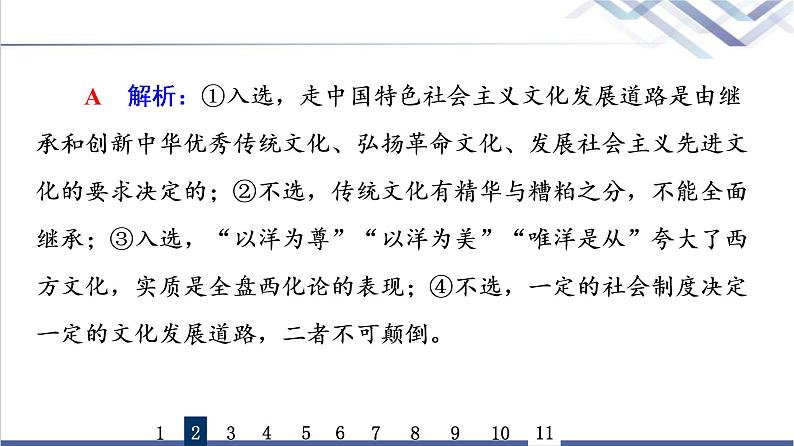 A　解析：①入选，走中国特色社会主义文化发展道路是由继承和创新中华优秀传统文化、弘扬革命文化、发展社会主义先进文化的要求决定的；②不选，传统文化有精华与糟粕之分，不能全面继承；③入选，“以洋为尊”“以洋为美”“唯洋是从”夸大了西方文化，实质是全盘西化论的表现；④不选，一定的社会制度决定一定的文化发展道路，二者不可颠倒。

1　2　3　4　5　6　7　8　9　10　11